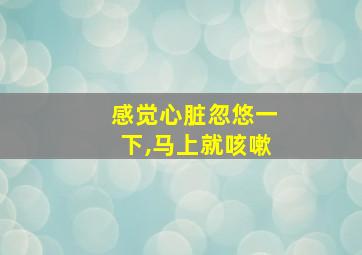 感觉心脏忽悠一下,马上就咳嗽